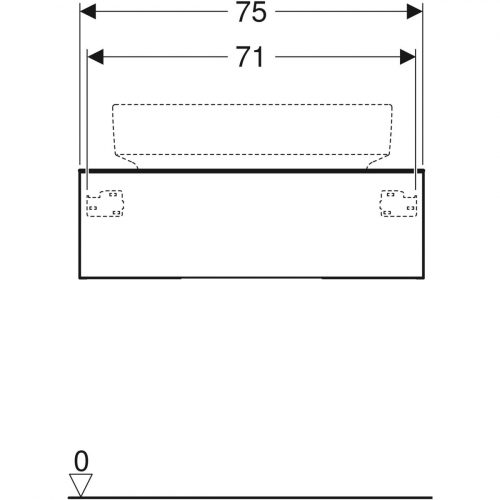 75
71
0